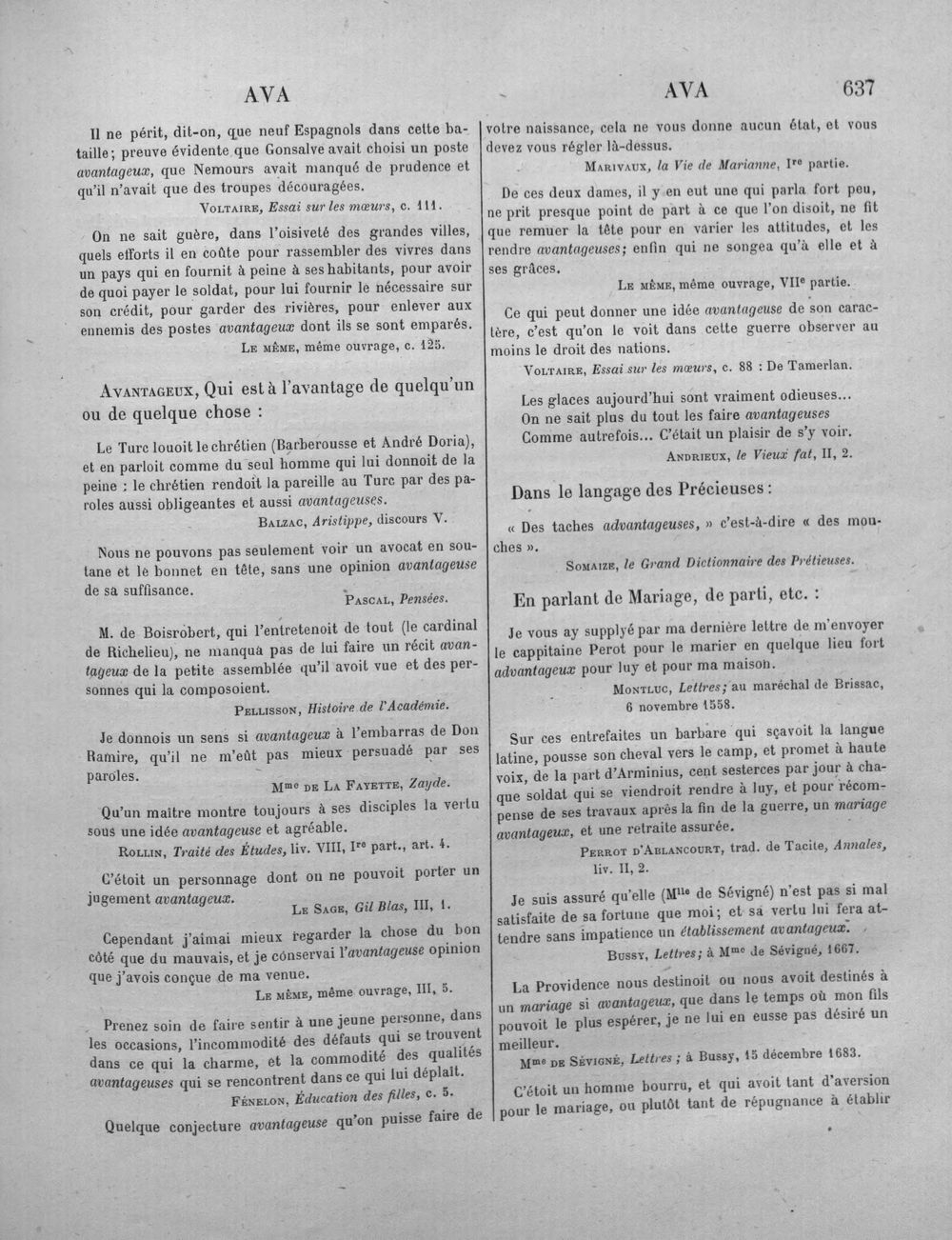 AVA

AVA 637

Il ne périt, dit-on, que neuf Espagnols dans cette bataille; preuve évidente que Gonsalve avait choisi un poste avantageux, que Nemours avait manqué de prudence et qu'il n'avait que des troupes découragées.

Voltaire, Essai sur les mœurs, c. 111.

On ne sait guère, dans l'oisiveté des grandes villes, quels efforts il en coûte pour rassembler des vivres dans un pays qui en fournit à peine à ses habitants, pour avoir de quoi payer le soldat, pour lui fournir le nécessaire sur son crédit, pour garder des rivières, pour enlever aux ennemis des postes avantageux dont ils se sont emparés.

Le même, même ouvrage, c. 125.

Avantageux, Qui est à l'avantage de quelqu'un ou de quelque chose :

Le Turc louoit le chrétien (Barberousse et André Doria), et en parloit comme du seul homme qui lui donnoit de la peine : le chrétien rendoit la pareille au Turc par des paroles aussi obligeantes et aussi avantageuses.

Balzac, Aristippe, discours V.

Nous ne pouvons pas seulement voir un avocat en soutane et le bonnet en tête, sans une opinion avantageuse de sa suffisance.

Pascal, Pensées.

M. de Boisrobert, qui l'entretenoit de tout (le cardinal de Richelieu), ne manqua pas de lui faire un récit avantageux de la petite assemblée qu'il avoit vue et des personnes qui la composoient.

Pellisson, Histoire de l'Académie.

Je donnois un sens si avantageux à l'embarras de Don Ramire, qu'il ne m'eût pas mieux persuadé par ses paroles.

Mme de La Fayette, Zayde.

Qu'un maître montre toujours à ses disciples la vertu sous une idée avantageuse et agréable.

Rollin, Traité des Études, liv. VIII, Ire part., art. 4.

C'étoit un personnage dont on ne pouvoit porter un jugement avantageux.

Le Sage, Gil Blas, III, 1.

Cependant j'aimai mieux regarder la chose du bon côté que du mauvais, et je conservai l'avantageuse opinion que j'avois conçue de ma venue.

Le même, même ouvrage, III, 5.

Prenez soin de faire sentir à une jeune personne, dans les occasions, l'incommodité des défauts qui se trouvent dans ce qui la charme, et la commodité des qualités avantageuses qui se rencontrent dans ce qui lui déplaît.

Fénelon, Éducation des filles, c. 5.

Quelque conjecture avantageuse qu'on puisse faire de votre naissance, cela ne vous donne aucun état, et vous devez vous régler là-dessus.

Marivaux, la Vie de Marianne, Ire partie.

De ces deux dames, il y en eut une qui parla fort peu, ne prit presque point de part à ce que l'on disoit, ne fit que remuer la tête pour en varier les attitudes, et les rendre avantageuses; enfin qui ne songea qu'à elle et à ses grâces.

Le même, même ouvrage, VIIe partie.

Ce qui peut donner une idée avantageuse de son caractère, c'est qu'on le voit dans cette guerre observer au moins le droit des nations.

Voltaire, Essai sur les mœurs, c. 88 : De Tamerlan.

Les glaces aujourd'hui sont vraiment odieuses...
On ne sait plus du tout les faire avantageuses
Comme autrefois... C'était un plaisir de s'y voir.

Andrieux, le Vieux fat, II, 2.

Dans le langage des Précieuses :

« Des taches advantageuses, » c'est-à-dire « des mouches ».

Somaize, le Grand Dictionnaire des Prétieuses.

En parlant de Mariage, de parti, etc. :

Je vous ay supplyé par ma dernière lettre de m'envoyer le cappitaine Perot pour le marier en quelque lieu fort advantageux pour luy et pour ma maison.

Montluc, Lettres; au maréchal de Brissac, 6 novembre 1558.

Sur ces entrefaites un barbare qui sçavoit la langue latine, pousse son cheval vers le camp, et promet à haute voix, de la part d'Arminius, cent sesterces par jour à chaque soldat qui se viendroit rendre à luy, et pour récompense de ses travaux après la fin de la guerre, un mariage avantageux, et une retraite assurée.

Perrot d'Ablancourt, trad. de Tacite, Annales, liv. II, 2.

Je suis assuré qu'elle (Mlle de Sévigné) n'est pas si mal satisfaite de sa fortune que moi; et sa vertu lui fera attendre sans impatience un établissement avantageux.

Bussy, Lettres; à Mme de Sévigné, 1667.

La Providence nous destinoit ou nous avoit destinés à un mariage si avantageux, que dans le temps où mon fils pouvoit le plus espérer, je ne lui en eusse pas désiré un meilleur.

Mme de Sévigné, Lettres ; à Bussy, 15 décembre 1683.

C'étoit un homme bourru, et qui avoit tant d'aversion pour le mariage, ou plutôt tant de répugnance à établir